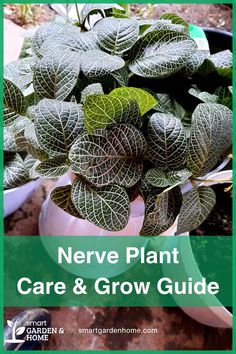 Nerve Plant
Care & Grow Guide

smart
GARDEN &
HOME

smartgardenhome.com